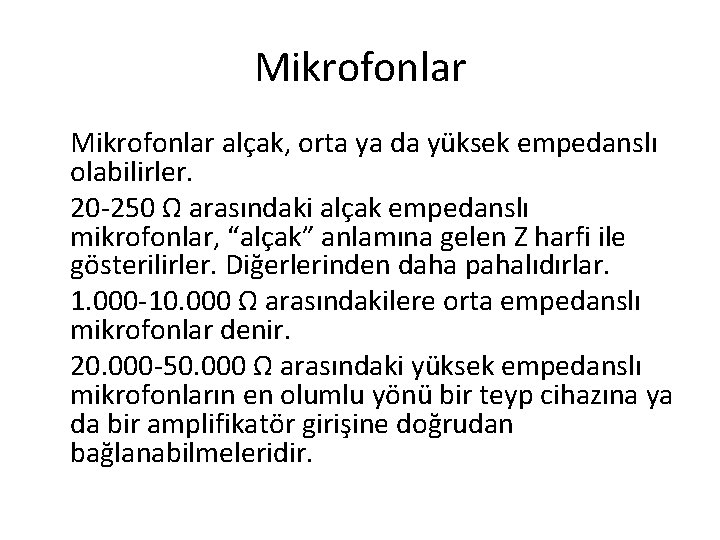 Mikrofonlar

Mikrofonlar alçak, orta ya da yüksek empedanslı olabilirler.

20-250 Ω arasındaki alçak empedanslı mikrofonlar, “alçak” anlamına gelen Z harfi ile gösterilirler. Diğerlerinden daha pahalıdırlar.

1.000-10.000 Ω arasındakilere orta empedanslı mikrofonlar denir.

20.000-50.000 Ω arasındaki yüksek empedanslı mikrofonların en olumlu yönü bir teyp cihazına ya da bir amplifikatör girişine doğrudan bağlanabilmeleridir.